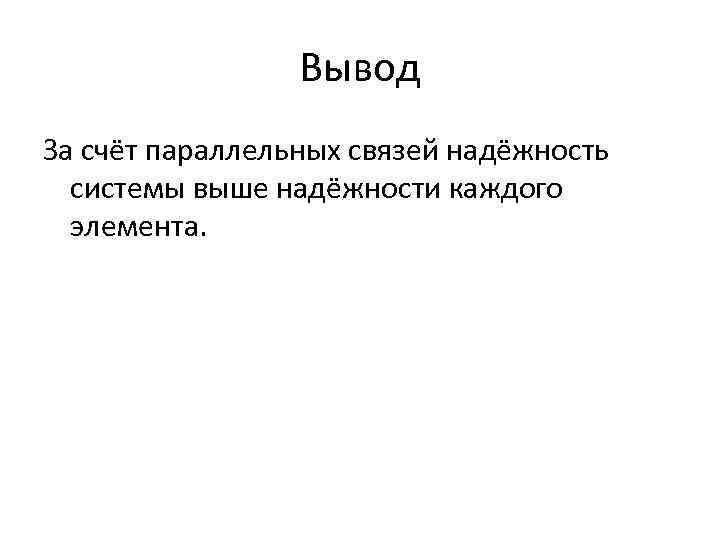 Вывод

За счёт параллельных связей надёжность системы выше надёжности каждого элемента.